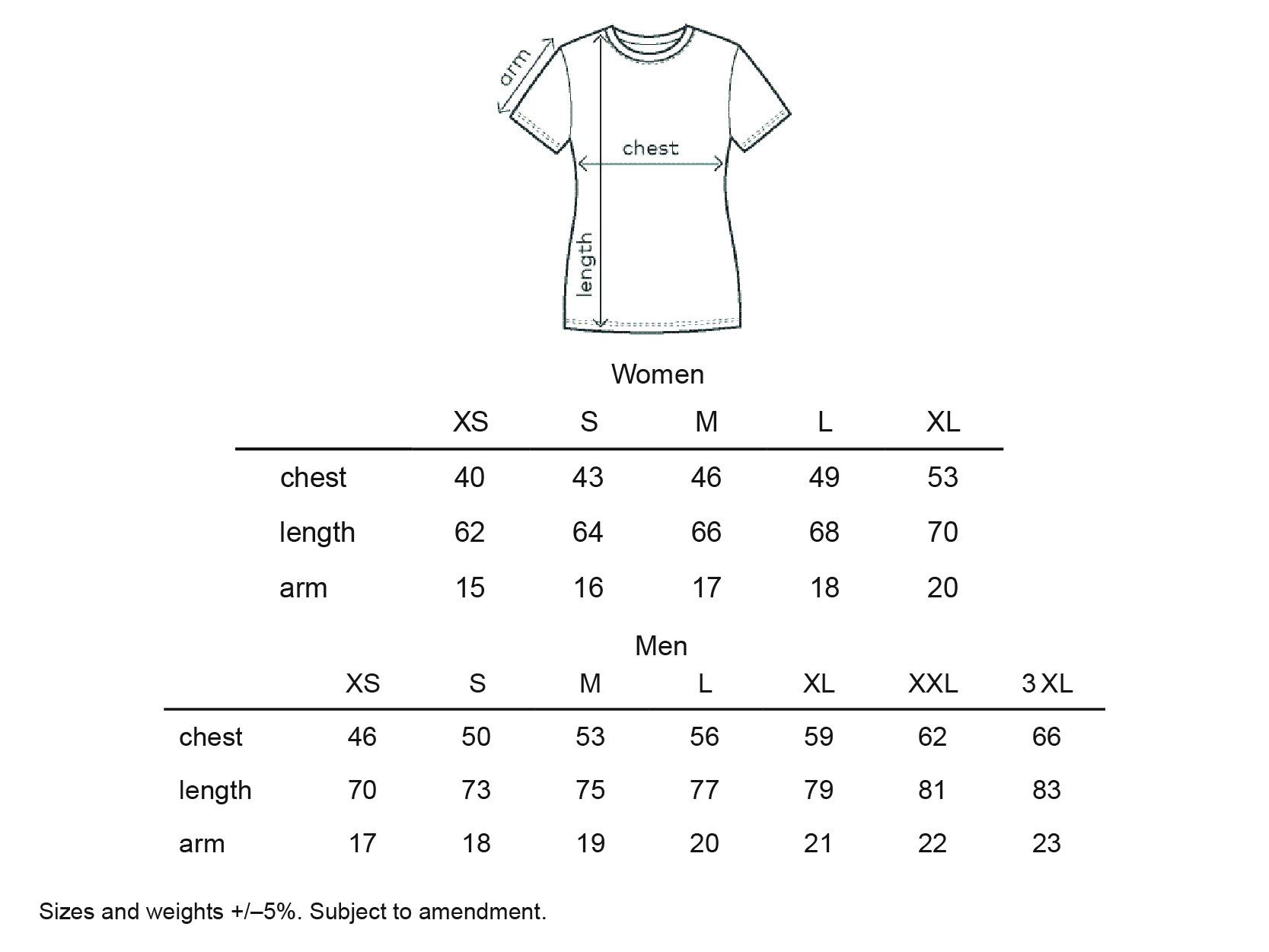 arm

chest

length

Women

| | XS | S | M | L | XL |
|---|---|---|---|---|---|
| chest | 40 | 43 | 46 | 49 | 53 |
| length | 62 | 64 | 66 | 68 | 70 |
| arm | 15 | 16 | 17 | 18 | 20 |

Men

| | XS | S | M | L | XL | XXL | 3 XL |
|---|---|---|---|---|---|---|---|
| chest | 46 | 50 | 53 | 56 | 59 | 62 | 66 |
| length | 70 | 73 | 75 | 77 | 79 | 81 | 83 |
| arm | 17 | 18 | 19 | 20 | 21 | 22 | 23 |

Sizes and weights +/–5%. Subject to amendment.